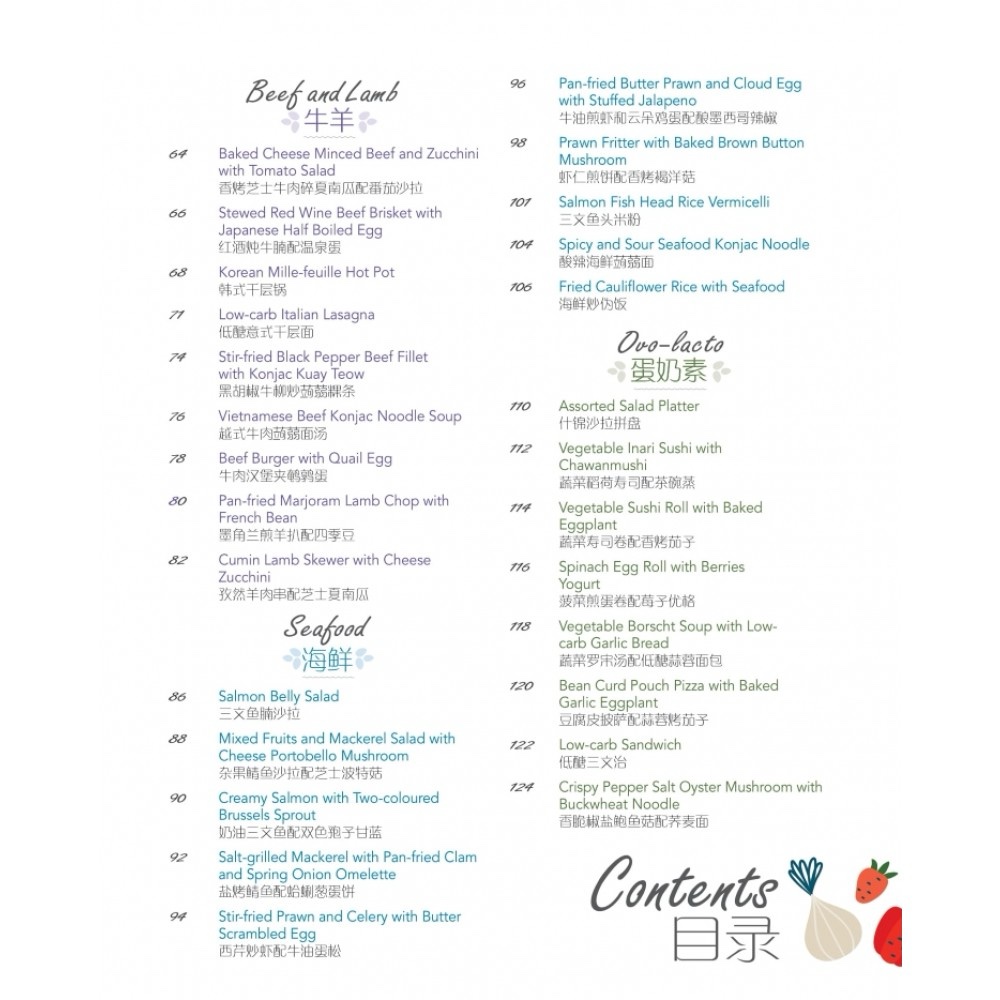 Beef and Lamb
牛羊

64 Baked Cheese Minced Beef and Zucchini with Tomato Salad
香烤芝士牛肉碎夏南瓜配番茄沙拉

66 Stewed Red Wine Beef Brisket with Japanese Half Boiled Egg
红酒炖牛腩配温泉蛋

68 Korean Mille-feuille Hot Pot
韩式千层锅

71 Low-carb Italian Lasagna
低醣意式千层面

74 Stir-fried Black Pepper Beef Fillet with Konjac Kuay Teow
黑胡椒牛柳炒蒟蒻粿条

76 Vietnamese Beef Konjac Noodle Soup
越式牛肉蒟蒻面汤

78 Beef Burger with Quail Egg
牛肉汉堡夹鹌鹑蛋

80 Pan-fried Marjoram Lamb Chop with French Bean
墨角兰煎羊扒配四季豆

82 Cumin Lamb Skewer with Cheese Zucchini
孜然羊肉串配芝士夏南瓜

Seafood
海鲜

86 Salmon Belly Salad
三文鱼腩沙拉

88 Mixed Fruits and Mackerel Salad with Cheese Portobello Mushroom
杂果鲭鱼沙拉配芝士波特菇

90 Creamy Salmon with Two-coloured Brussels Sprout
奶油三文鱼配双色孢子甘蓝

92 Salt-grilled Mackerel with Pan-fried Clam and Spring Onion Omelette
盐烤鲭鱼配蛤蜊葱蛋饼

94 Stir-fried Prawn and Celery with Butter Scrambled Egg
西芹炒虾配牛油蛋松

96 Pan-fried Butter Prawn and Cloud Egg with Stuffed Jalapeno
牛油煎虾和云朵鸡蛋配酿墨西哥辣椒

98 Prawn Fritter with Baked Brown Button Mushroom
虾仁煎饼配香烤褐洋菇

101 Salmon Fish Head Rice Vermicelli
三文鱼头米粉

104 Spicy and Sour Seafood Konjac Noodle
酸辣海鲜蒟蒻面

106 Fried Cauliflower Rice with Seafood
海鲜炒伪饭

Ovo-lacto
蛋奶素

110 Assorted Salad Platter
什锦沙拉拼盘

112 Vegetable Inari Sushi with Chawanmushi
蔬菜稻荷寿司配茶碗蒸

114 Vegetable Sushi Roll with Baked Eggplant
蔬菜寿司卷配香烤茄子

116 Spinach Egg Roll with Berries Yogurt
菠菜煎蛋卷配莓子优格

118 Vegetable Borscht Soup with Low-carb Garlic Bread
蔬菜罗宋汤配低醣蒜蓉面包

120 Bean Curd Pouch Pizza with Baked Garlic Eggplant
豆腐皮披萨配蒜蓉烤茄子

122 Low-carb Sandwich
低醣三文治

124 Crispy Pepper Salt Oyster Mushroom with Buckwheat Noodle
香脆椒盐鲍鱼菇配荞麦面

Contents
目录